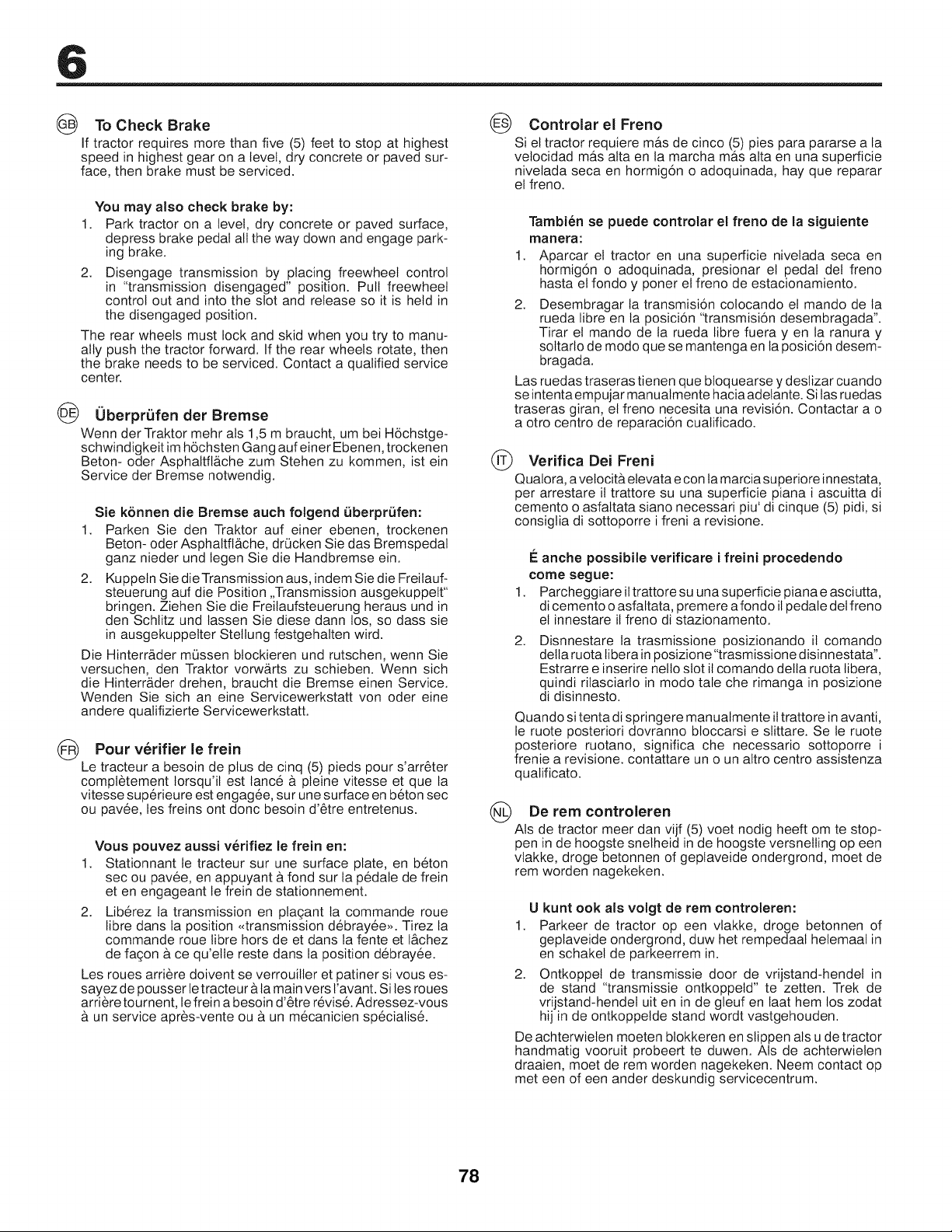 6

GB To Check Brake
If tractor requires more than five (5) feet to stop at highest speed in highest gear on a level, dry concrete or paved surface, then brake must be serviced.

You may also check brake by:
1. Park tractor on a level, dry concrete or paved surface, depress brake pedal all the way down and engage parking brake.
2. Disengage transmission by placing freewheel control in "transmission disengaged" position. Pull freewheel control out and into the slot and release so it is held in the disengaged position.
The rear wheels must lock and skid when you try to manually push the tractor forward. If the rear wheels rotate, then the brake needs to be serviced. Contact a qualified service center.

DE Überprüfen der Bremse
Wenn der Traktor mehr als 1,5 m braucht, um bei Höchstgeschwindigkeit im höchsten Gang auf einer Ebenen, trockenen Beton- oder Asphaltfläche zum Stehen zu kommen, ist ein Service der Bremse notwendig.

Sie können die Bremse auch folgend überprüfen:
1. Parken Sie den Traktor auf einer ebenen, trockenen Beton- oder Asphaltfläche, drücken Sie das Bremspedal ganz nieder und legen Sie die Handbremse ein.
2. Kuppeln Sie die Transmission aus, indem Sie die Freilaufsteuerung auf die Position „Transmission ausgekuppelt" bringen. Ziehen Sie die Freilaufsteuerung heraus und in den Schlitz und lassen Sie diese dann los, so dass sie in ausgekuppelter Stellung festgehalten wird.
Die Hinterräder müssen blockieren und rutschen, wenn Sie versuchen, den Traktor vorwärts zu schieben. Wenn sich die Hinterräder drehen, braucht die Bremse einen Service. Wenden Sie sich an eine Servicewerkstatt von oder eine andere qualifizierte Servicewerkstatt.

FR Pour vérifier le frein
Le tracteur a besoin de plus de cinq (5) pieds pour s'arrêter complètement lorsqu'il est lancé à pleine vitesse et que la vitesse supérieure est engagée, sur une surface en béton sec ou pavée, les freins ont donc besoin d'être entretenus.

Vous pouvez aussi vérifiez le frein en:
1. Stationnant le tracteur sur une surface plate, en béton sec ou pavée, en appuyant à fond sur la pédale de frein et en engageant le frein de stationnement.
2. Libérez la transmission en plaçant la commande roue libre dans la position «transmission débrayée». Tirez la commande roue libre hors de et dans la fente et lâchez de façon à ce qu'elle reste dans la position débrayée.
Les roues arrière doivent se verrouiller et patiner si vous essayez de pousser le tracteur à la main vers l'avant. Si les roues arrière tournent, le frein a besoin d'être révisé. Adressez-vous à un service après-vente ou à un mécanicien spécialisé.

ES Controlar el Freno
Si el tractor requiere más de cinco (5) pies para pararse a la velocidad más alta en la marcha más alta en una superficie nivelada seca en hormigón o adoquinada, hay que reparar el freno.

También se puede controlar el freno de la siguiente manera:
1. Aparcar el tractor en una superficie nivelada seca en hormigón o adoquinada, presionar el pedal del freno hasta el fondo y poner el freno de estacionamiento.
2. Desembragar la transmisión colocando el mando de la rueda libre en la posición "transmisión desembragada". Tirar el mando de la rueda libre fuera y en la ranura y soltarlo de modo que se mantenga en la posición desembragada.
Las ruedas traseras tienen que bloquearse y deslizar cuando se intenta empujar manualmente hacia adelante. Si las ruedas traseras giran, el freno necesita una revisión. Contactar a o a otro centro de reparación cualificado.

IT Verifica Dei Freni
Qualora, a velocità elevata e con la marcia superiore innestata, per arrestare il trattore su una superficie piana i ascuitta di cemento o asfaltata siano necessari piu' di cinque (5) pidi, si consiglia di sottoporre i freni a revisione.

É anche possibile verificare i freini procedendo come segue:
1. Parcheggiare il trattore su una superficie piana e asciutta, di cemento o asfaltata, premere a fondo il pedale del freno el innestare il freno di stazionamento.
2. Disnnestare la trasmissione posizionando il comando della ruota libera in posizione "trasmissione disinnestata". Estrarre e inserire nello slot il comando della ruota libera, quindi rilasciarlo in modo tale che rimanga in posizione di disinnesto.
Quando si tenta di springere manualmente il trattore in avanti, le ruote posteriori dovranno bloccarsi e slittare. Se le ruote posteriore ruotano, significa che necessario sottoporre i frenie a revisione. contattare un o un altro centro assistenza qualificato.

NL De rem controleren
Als de tractor meer dan vijf (5) voet nodig heeft om te stoppen in de hoogste snelheid in de hoogste versnelling op een vlakke, droge betonnen of geplaveide ondergrond, moet de rem worden nagekeken.

U kunt ook als volgt de rem controleren:
1. Parkeer de tractor op een vlakke, droge betonnen of geplaveide ondergrond, duw het rempedaal helemaal in en schakel de parkeerrem in.
2. Ontkoppel de transmissie door de vrijstand-hendel in de stand "transmissie ontkoppeld" te zetten. Trek de vrijstand-hendel uit en in de gleuf en laat hem los zodat hij in de ontkoppelde stand wordt vastgehouden.
De achterwielen moeten blokkeren en slippen als u de tractor handmatig vooruit probeert te duwen. Als de achterwielen draaien, moet de rem worden nagekeken. Neem contact op met een of een ander deskundig servicecentrum.

78